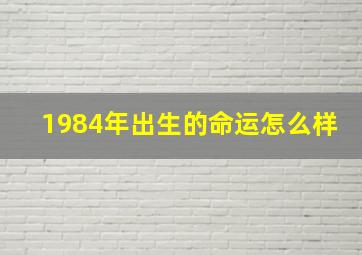 1984年出生的命运怎么样